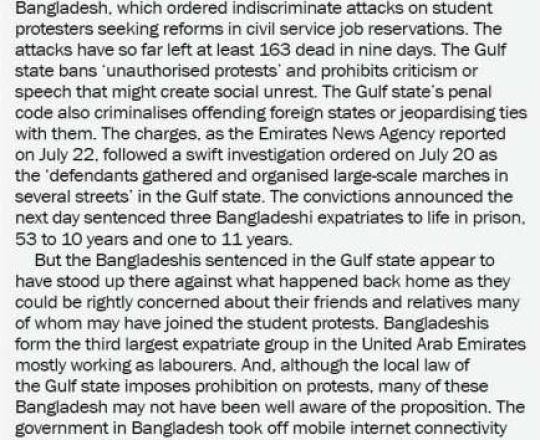 Bangladesh, which ordered indiscriminate attacks on student protesters seeking reforms in civil service job reservations. The attacks have so far left at least 163 dead in nine days. The Gulf state bans 'unauthorised protests' and prohibits criticism or speech that might create social unrest. The Gulf state's penal code also criminalises offending foreign states or jeopardising ties with them. The charges, as the Emirates News Agency reported on July 22, followed a swift investigation ordered on July 20 as the 'defendants gathered and organised large-scale marches in several streets' in the Gulf state. The convictions announced the next day sentenced three Bangladeshi expatriates to life in prison, 53 to 10 years and one to 11 years.

But the Bangladeshis sentenced in the Gulf state appear to have stood up there against what happened back home as they could be rightly concerned about their friends and relatives many of whom may have joined the student protests. Bangladeshis form the third largest expatriate group in the United Arab Emirates mostly working as labourers. And, although the local law of the Gulf state imposes prohibition on protests, many of these Bangladesh may not have been well aware of the proposition. The government in Bangladesh took off mobile internet connectivity